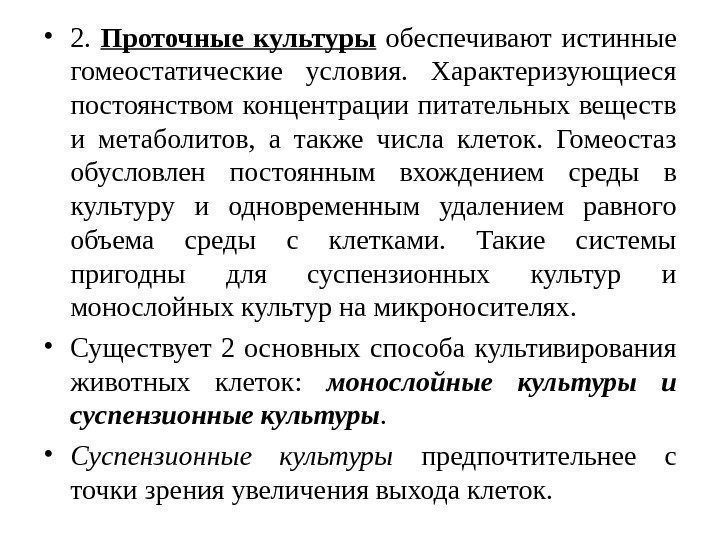 • 2. Проточные культуры обеспечивают истинные гомеостатические условия. Характеризующиеся постоянством концентрации питательных веществ и метаболитов, а также числа клеток. Гомеостаз обусловлен постоянным вхождением среды в культуру и одновременным удалением равного объема среды с клетками. Такие системы пригодны для суспензионных культур и монослойных культур на микроносителях.

• Существует 2 основных способа культивирования животных клеток: монослойные культуры и суспензионные культуры.

• Суспензионные культуры предпочтительнее с точки зрения увеличения выхода клеток.